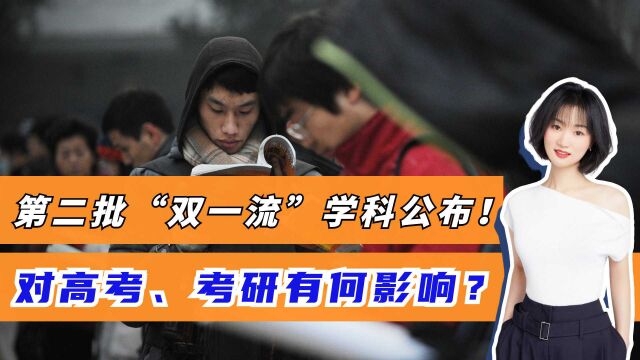 第二批“双一流”学科公布！

对高考、考研有何影响？